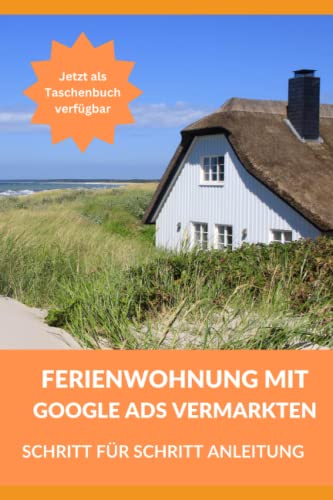 Jetzt als Taschenbuch verfügbar

FERIENWOHNUNG MIT GOOGLE ADS VERMARKTEN

SCHRITT FÜR SCHRITT ANLEITUNG